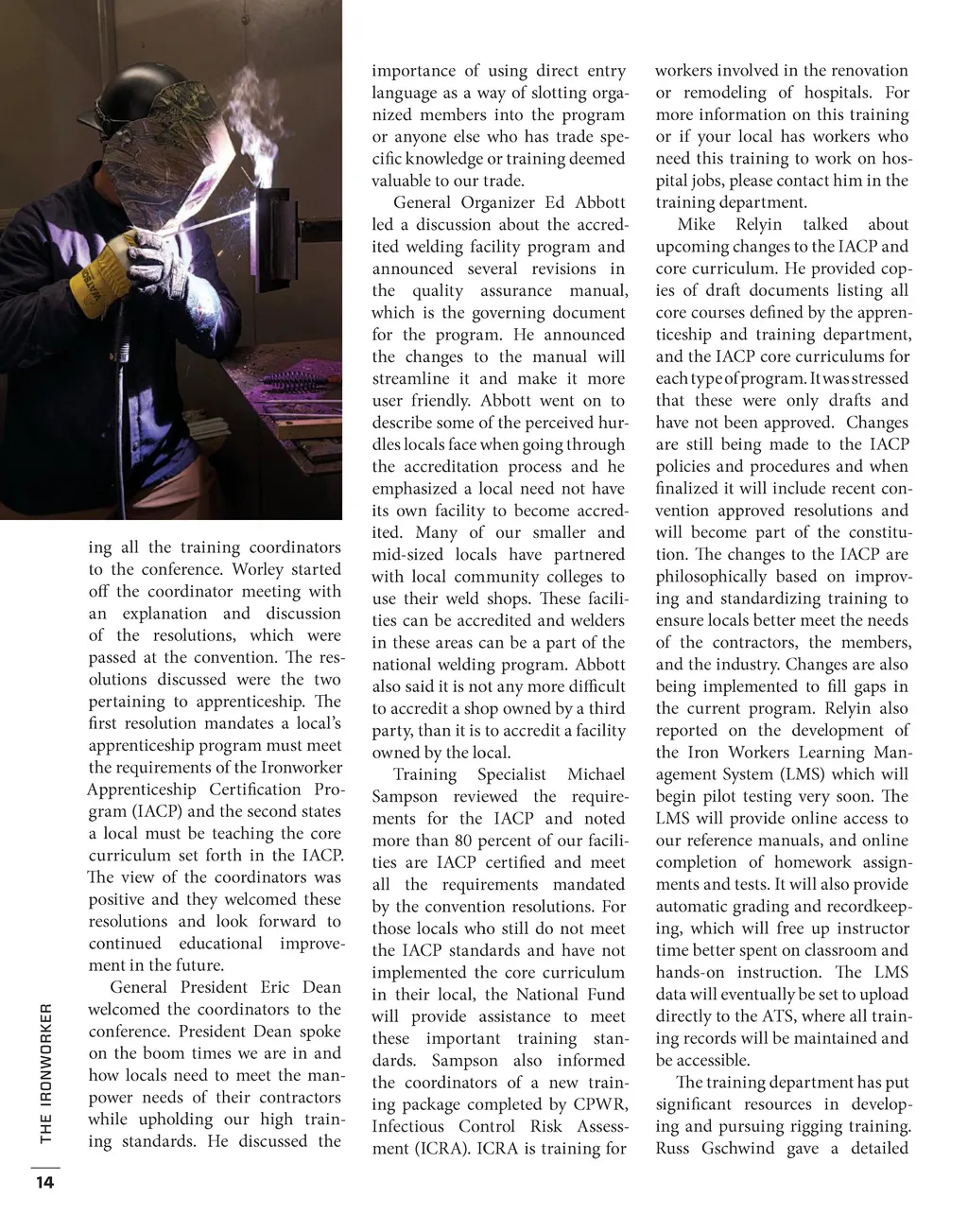 ing all the training coordinators to the conference. Worley started off the coordinator meeting with an explanation and discussion of the resolutions, which were passed at the convention. The resolutions discussed were the two pertaining to apprenticeship. The first resolution mandates a local's apprenticeship program must meet the requirements of the Ironworker Apprenticeship Certification Program (IACP) and the second states a local must be teaching the core curriculum set forth in the IACP. The view of the coordinators was positive and they welcomed these resolutions and look forward to continued educational improvement in the future.

General President Eric Dean welcomed the coordinators to the conference. President Dean spoke on the boom times we are in and how locals need to meet the manpower needs of their contractors while upholding our high training standards. He discussed the importance of using direct entry language as a way of slotting organized members into the program or anyone else who has trade specific knowledge or training deemed valuable to our trade.

General Organizer Ed Abbott led a discussion about the accredited welding facility program and announced several revisions in the quality assurance manual, which is the governing document for the program. He announced the changes to the manual will streamline it and make it more user friendly. Abbott went on to describe some of the perceived hurdles locals face when going through the accreditation process and he emphasized a local need not have its own facility to become accredited. Many of our smaller and mid-sized locals have partnered with local community colleges to use their weld shops. These facilities can be accredited and welders in these areas can be a part of the national welding program. Abbott also said it is not any more difficult to accredit a shop owned by a third party, than it is to accredit a facility owned by the local.

Training Specialist Michael Sampson reviewed the requirements for the IACP and noted more than 80 percent of our facilities are IACP certified and meet all the requirements mandated by the convention resolutions. For those locals who still do not meet the IACP standards and have not implemented the core curriculum in their local, the National Fund will provide assistance to meet these important training standards. Sampson also informed the coordinators of a new training package completed by CPWR, Infectious Control Risk Assessment (ICRA). ICRA is training for workers involved in the renovation or remodeling of hospitals. For more information on this training or if your local has workers who need this training to work on hospital jobs, please contact him in the training department.

Mike Relyin talked about upcoming changes to the IACP and core curriculum. He provided copies of draft documents listing all core courses defined by the apprenticeship and training department, and the IACP core curriculums for each type of program. It was stressed that these were only drafts and have not been approved. Changes are still being made to the IACP policies and procedures and when finalized it will include recent convention approved resolutions and will become part of the constitution. The changes to the IACP are philosophically based on improving and standardizing training to ensure locals better meet the needs of the contractors, the members, and the industry. Changes are also being implemented to fill gaps in the current program. Relyin also reported on the development of the Iron Workers Learning Management System (LMS) which will begin pilot testing very soon. The LMS will provide online access to our reference manuals, and online completion of homework assignments and tests. It will also provide automatic grading and recordkeeping, which will free up instructor time better spent on classroom and hands-on instruction. The LMS data will eventually be set to upload directly to the ATS, where all training records will be maintained and be accessible.

The training department has put significant resources in developing and pursuing rigging training. Russ Gschwind gave a detailed

THE IRONWORKER

14